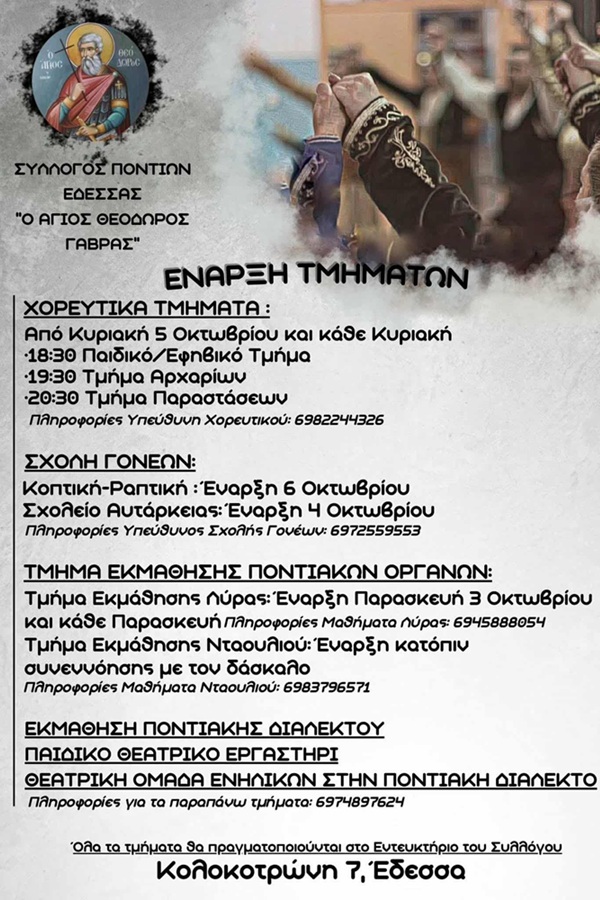 Ο ΑΓΙΟΣ ΘΕΟΔΩΡΟΣ

ΣΥΛΛΟΓΟΣ ΠΟΝΤΙΩΝ ΕΔΕΣΣΑΣ "Ο ΑΓΙΟΣ ΘΕΟΔΩΡΟΣ ΓΑΒΡΑΣ"

ΕΝΑΡΞΗ ΤΜΗΜΑΤΩΝ

ΧΟΡΕΥΤΙΚΑ ΤΜΗΜΑΤΑ :
Από Κυριακή 5 Οκτωβρίου και κάθε Κυριακή
·18:30 Παιδικό/Εφηβικό Τμήμα
·19:30 Τμήμα Αρχαρίων
·20:30 Τμήμα Παραστάσεων
Πληροφορίες Υπεύθυνη Χορευτικού: 6982244326

ΣΧΟΛΗ ΓΟΝΕΩΝ:
Κοπτική-Ραπτική : Έναρξη 6 Οκτωβρίου
Σχολείο Αυτάρκειας: Έναρξη 4 Οκτωβρίου
Πληροφορίες Υπεύθυνος Σχολής Γονέων: 6972559553

ΤΜΗΜΑ ΕΚΜΑΘΗΣΗΣ ΠΟΝΤΙΑΚΩΝ ΟΡΓΑΝΩΝ:
Τμήμα Εκμάθησης Λύρας: Έναρξη Παρασκευή 3 Οκτωβρίου και κάθε Παρασκευή Πληροφορίες Μαθήματα Λύρας: 6945888054
Τμήμα Εκμάθησης Νταουλιού: Έναρξη κατόπιν συνεννόησης με τον δάσκαλο
Πληροφορίες Μαθήματα Νταουλιού: 6983796571

ΕΚΜΑΘΗΣΗ ΠΟΝΤΙΑΚΗΣ ΔΙΑΛΕΚΤΟΥ
ΠΑΙΔΙΚΟ ΘΕΑΤΡΙΚΟ ΕΡΓΑΣΤΗΡΙ
ΘΕΑΤΡΙΚΗ ΟΜΑΔΑ ΕΝΗΛΙΚΩΝ ΣΤΗΝ ΠΟΝΤΙΑΚΗ ΔΙΑΛΕΚΤΟ
Πληροφορίες για τα παραπάνω τμήματα: 6974897624

Όλα τα τμήματα θα πραγματοποιούνται στο Εντευκτήριο του Συλλόγου
Κολοκοτρώνη 7, Έδεσσα